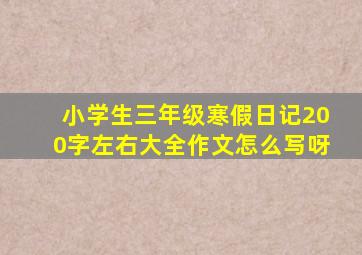 小学生三年级寒假日记200字左右大全作文怎么写呀